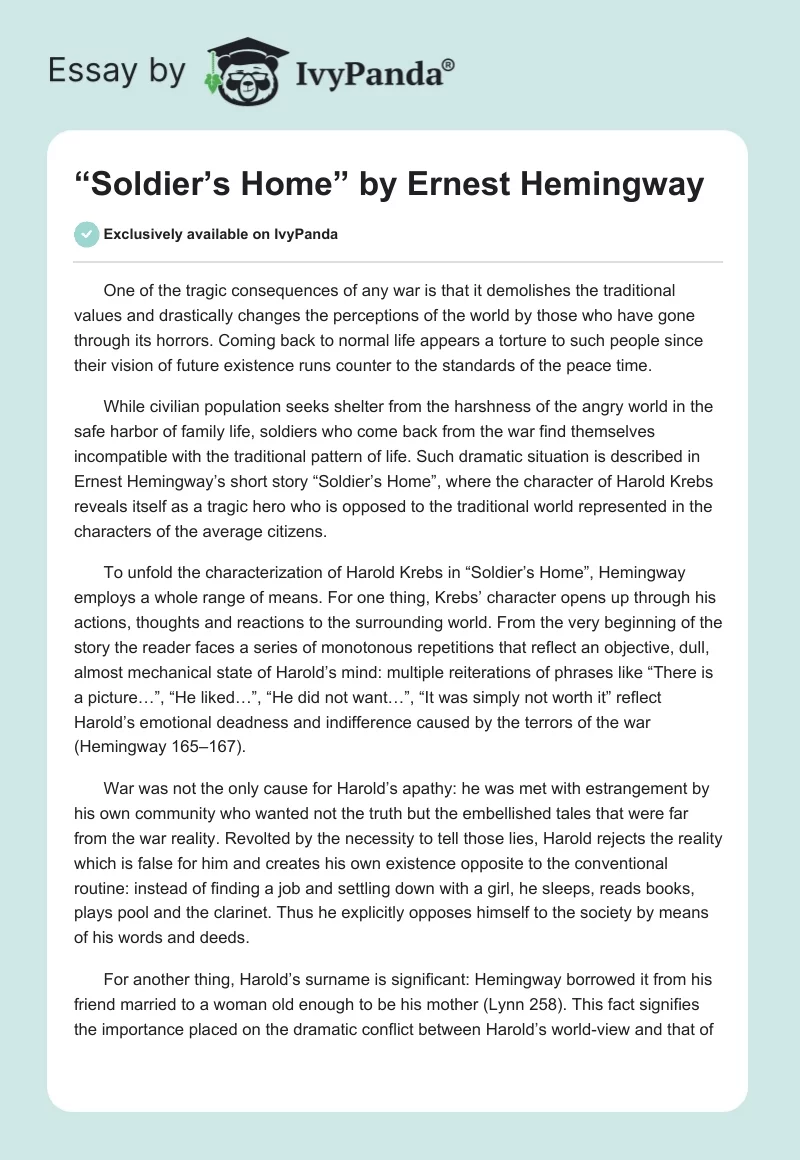 Essay by IvyPanda®

“Soldier’s Home” by Ernest Hemingway

Exclusively available on IvyPanda

One of the tragic consequences of any war is that it demolishes the traditional values and drastically changes the perceptions of the world by those who have gone through its horrors. Coming back to normal life appears a torture to such people since their vision of future existence runs counter to the standards of the peace time.

While civilian population seeks shelter from the harshness of the angry world in the safe harbor of family life, soldiers who come back from the war find themselves incompatible with the traditional pattern of life. Such dramatic situation is described in Ernest Hemingway’s short story “Soldier’s Home”, where the character of Harold Krebs reveals itself as a tragic hero who is opposed to the traditional world represented in the characters of the average citizens.

To unfold the characterization of Harold Krebs in “Soldier’s Home”, Hemingway employs a whole range of means. For one thing, Krebs’ character opens up through his actions, thoughts and reactions to the surrounding world. From the very beginning of the story the reader faces a series of monotonous repetitions that reflect an objective, dull, almost mechanical state of Harold’s mind: multiple reiterations of phrases like “There is a picture…”, “He liked…”, “He did not want…”, “It was simply not worth it” reflect Harold’s emotional deadness and indifference caused by the terrors of the war (Hemingway 165–167).

War was not the only cause for Harold’s apathy: he was met with estrangement by his own community who wanted not the truth but the embellished tales that were far from the war reality. Revolted by the necessity to tell those lies, Harold rejects the reality which is false for him and creates his own existence opposite to the conventional routine: instead of finding a job and settling down with a girl, he sleeps, reads books, plays pool and the clarinet. Thus he explicitly opposes himself to the society by means of his words and deeds.

For another thing, Harold’s surname is significant: Hemingway borrowed it from his friend married to a woman old enough to be his mother (Lynn 258). This fact signifies the importance placed on the dramatic conflict between Harold’s world-view and that of